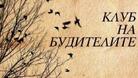 КЛУБ
НА
БУДИТЕЛИТЕ